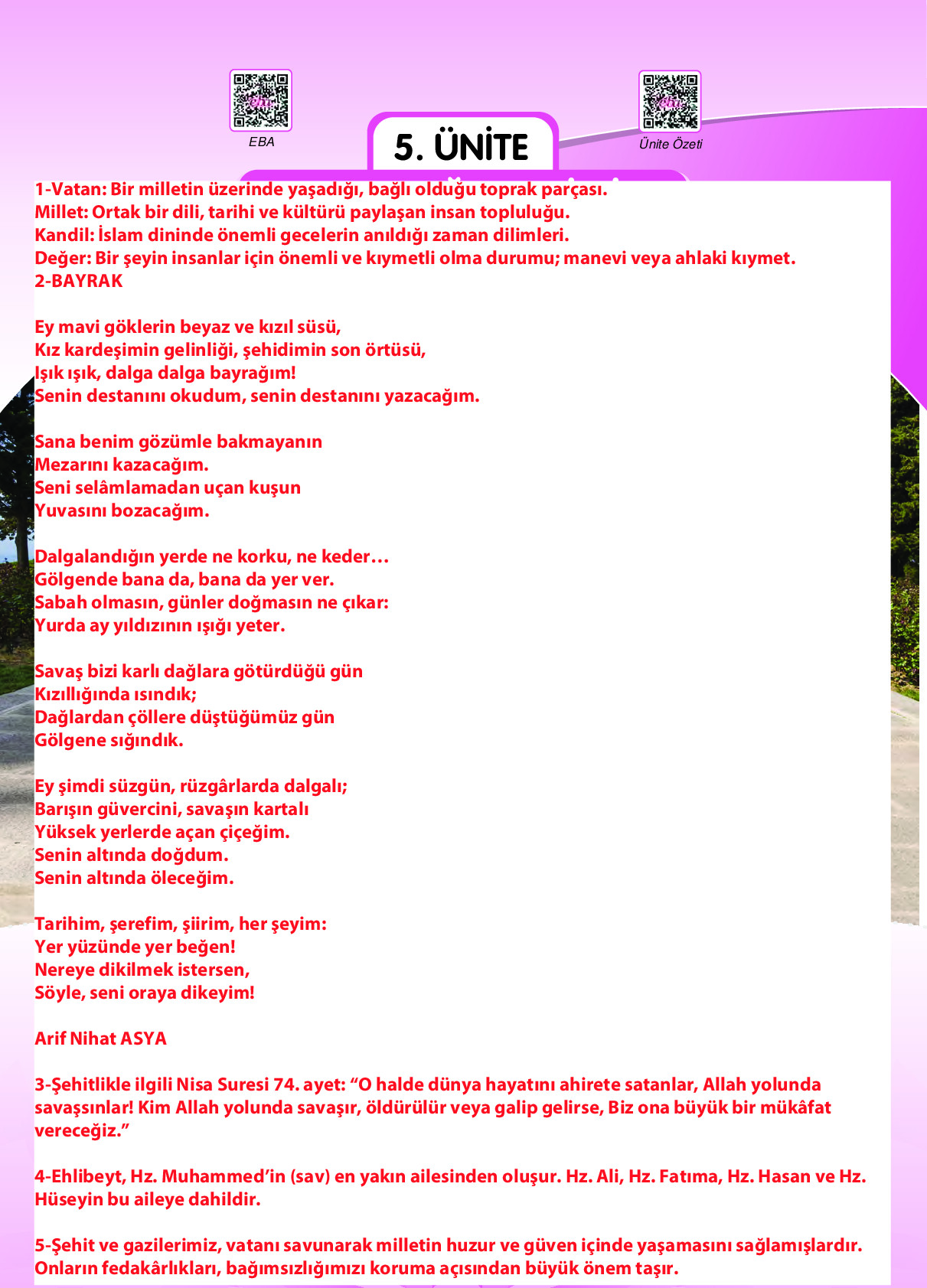 EBA

5. ÜNİTE

Ünite Özeti

1-Vatan: Bir milletin üzerinde yaşadığı, bağlı olduğu toprak parçası.
Millet: Ortak bir dili, tarihi ve kültürü paylaşan insan topluluğu.
Kandil: İslam dininde önemli gecelerin anıldığı zaman dilimleri.
Değer: Bir şeyin insanlar için önemli ve kıymetli olma durumu; manevi veya ahlaki kıymet.
2-BAYRAK

Ey mavi göklerin beyaz ve kızıl süsü,
Kız kardeşimin gelinliği, şehidimin son örtüsü,
Işık ışık, dalga dalga bayrağım!
Senin destanını okudum, senin destanını yazacağım.

Sana benim gözümle bakmayanın
Mezarını kazacağım.
Seni selâmlamadan uçan kuşun
Yuvasını bozacağım.

Dalgalandığın yerde ne korku, ne keder…
Gölgende bana da, bana da yer ver.
Sabah olmasın, günler doğmasın ne çıkar:
Yurda ay yıldızının ışığı yeter.

Savaş bizi karlı dağlara götürdüğü gün
Kızıllığında ısındık;
Dağlardan çöllere düştüğümüz gün
Gölgene sığındık.

Ey şimdi süzgün, rüzgârlarda dalgalı;
Barışın güvercini, savaşın kartalı
Yüksek yerlerde açan çiçeğim.
Senin altında doğdum.
Senin altında öleceğim.

Tarihim, şerefim, şiirim, her şeyim:
Yer yüzünde yer beğen!
Nereye dikilmek istersen,
Söyle, seni oraya dikeyim!

Arif Nihat ASYA

3-Şehitlikle ilgili Nisa Suresi 74. ayet: “O halde dünya hayatını ahirete satanlar, Allah yolunda savaşsınlar! Kim Allah yolunda savaşır, öldürülür veya galip gelirse, Biz ona büyük bir mükâfat vereceğiz.”

4-Ehlibeyt, Hz. Muhammed’in (sav) en yakın ailesinden oluşur. Hz. Ali, Hz. Fatıma, Hz. Hasan ve Hz. Hüseyin bu aileye dahildir.

5-Şehit ve gazilerimiz, vatanı savunarak milletin huzur ve güven içinde yaşamasını sağlamışlardır. Onların fedakârlıkları, bağımsızlığımızı koruma açısından büyük önem taşır.